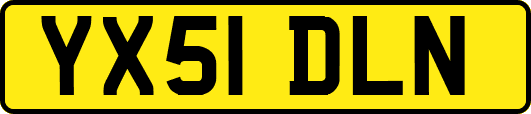 YX51 DLN